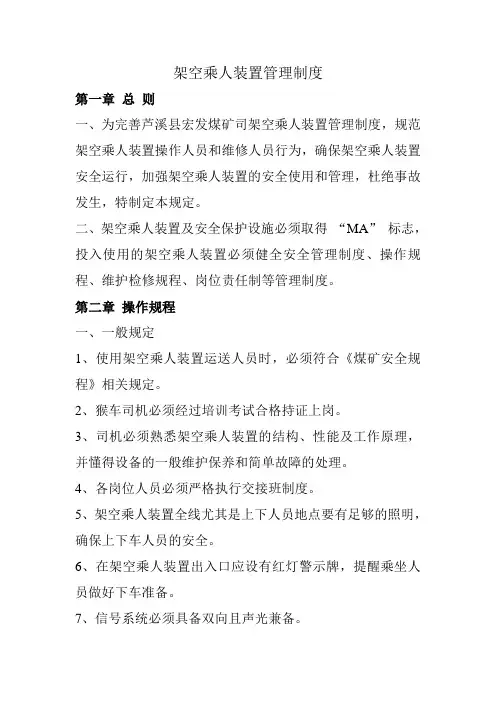 架空乘人装置管理制度

第一章 总 则

一、为完善芦溪县宏发煤矿司架空乘人装置管理制度，规范架空乘人装置操作人员和维修人员行为，确保架空乘人装置安全运行，加强架空乘人装置的安全使用和管理，杜绝事故发生，特制定本规定。

二、架空乘人装置及安全保护设施必须取得 “MA” 标志，投入使用的架空乘人装置必须健全安全管理制度、操作规程、维护检修规程、岗位责任制等管理制度。

第二章 操作规程

一、一般规定

1、使用架空乘人装置运送人员时，必须符合《煤矿安全规程》相关规定。

2、猴车司机必须经过培训考试合格持证上岗。

3、司机必须熟悉架空乘人装置的结构、性能及工作原理，并懂得设备的一般维护保养和简单故障的处理。

4、各岗位人员必须严格执行交接班制度。

5、架空乘人装置全线尤其是上下人员地点要有足够的照明，确保上下车人员的安全。

6、在架空乘人装置出入口应设有红灯警示牌，提醒乘坐人员做好下车准备。

7、信号系统必须具备双向且声光兼备。